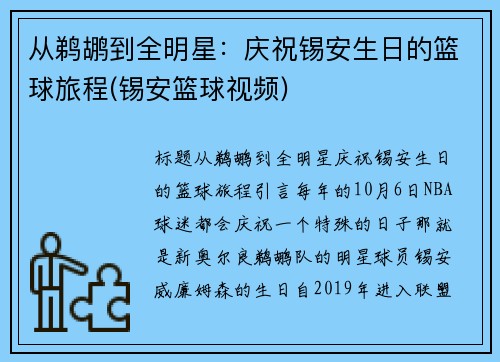 从鹈鹕到全明星：庆祝锡安生日的篮球旅程(锡安篮球视频)

标题从鹈鹕到全明星庆祝锡安生日的篮球旅程引言每年的10月6日NBA球迷都会庆祝一个特殊的日子那就是新奥尔良鹈鹕队的明星球员锡安威廉姆森的生日自2019年进入联盟